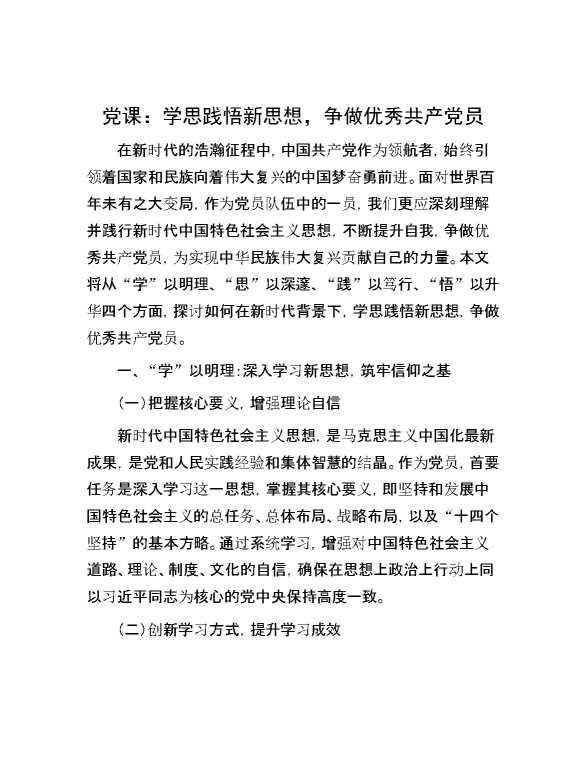 党课：学思践悟新思想，争做优秀共产党员

在新时代的浩瀚征程中，中国共产党作为领航者，始终引领着国家和民族向着伟大复兴的中国梦奋勇前进。面对世界百年未有之大变局，作为党员队伍中的一员，我们更应深刻理解并践行新时代中国特色社会主义思想，不断提升自我，争做优秀共产党员，为实现中华民族伟大复兴贡献自己的力量。本文将从“学”以明理、“思”以深邃、“践”以笃行、“悟”以升华四个方面，探讨如何在新时代背景下，学思践悟新思想，争做优秀共产党员。

一、“学”以明理：深入学习新思想，筑牢信仰之基

（一）把握核心要义，增强理论自信

新时代中国特色社会主义思想，是马克思主义中国化最新成果，是党和人民实践经验和集体智慧的结晶。作为党员，首要任务是深入学习这一思想，掌握其核心要义，即坚持和发展中国特色社会主义的总任务、总体布局、战略布局，以及“十四个坚持”的基本方略。通过系统学习，增强对中国特色社会主义道路、理论、制度、文化的自信，确保在思想上政治上行动上同以习近平同志为核心的党中央保持高度一致。

（二）创新学习方式，提升学习成效